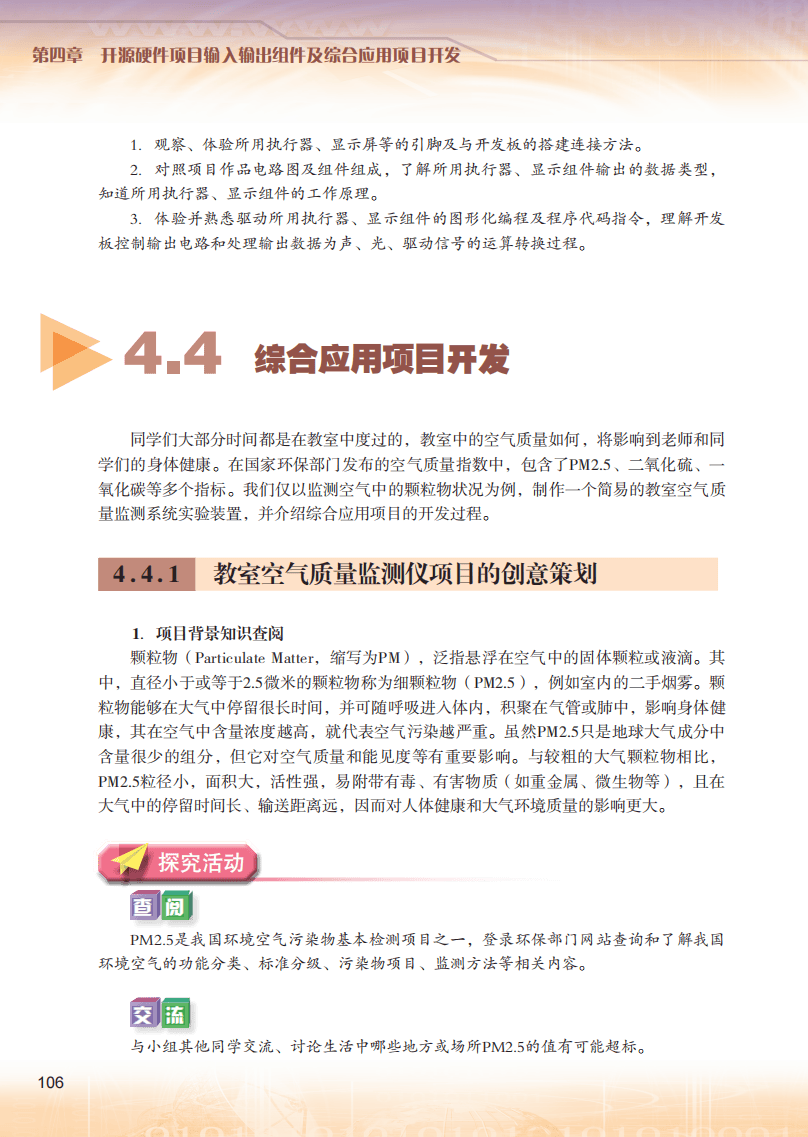 第四章　开源硬件项目输入输出组件及综合应用项目开发

1. 观察、体验所用执行器、显示屏等的引脚及与开发板的搭建连接方法。

2. 对照项目作品电路图及组件组成，了解所用执行器、显示组件输出的数据类型，知道所用执行器、显示组件的工作原理。

3. 体验并熟悉驱动所用执行器、显示组件的图形化编程及程序代码指令，理解开发板控制输出电路和处理输出数据为声、光、驱动信号的运算转换过程。

4.4 综合应用项目开发

同学们大部分时间都是在教室中度过的，教室中的空气质量如何，将影响到老师和同学们的身体健康。在国家环保部门发布的空气质量指数中，包含了PM2.5、二氧化硫、一氧化碳等多个指标。我们仅以监测空气中的颗粒物状况为例，制作一个简易的教室空气质量监测系统实验装置，并介绍综合应用项目的开发过程。

4.4.1 教室空气质量监测仪项目的创意策划

1. 项目背景知识查阅

颗粒物（Particulate Matter，缩写为PM），泛指悬浮在空气中的固体颗粒或液滴。其中，直径小于或等于2.5微米的颗粒物称为细颗粒物（PM2.5），例如室内的二手烟雾。颗粒物能够在大气中停留很长时间，并可随呼吸进入体内，积聚在气管或肺中，影响身体健康，其在空气中含量浓度越高，就代表空气污染越严重。虽然PM2.5只是地球大气成分中含量很少的组分，但它对空气质量和能见度等有重要影响。与较粗的大气颗粒物相比，PM2.5粒径小，面积大，活性强，易附带有毒、有害物质（如重金属、微生物等），且在大气中的停留时间长、输送距离远，因而对人体健康和大气环境质量的影响更大。

探究活动

查阅

PM2.5是我国环境空气污染物基本检测项目之一，登录环保部门网站查询和了解我国环境空气的功能分类、标准分级、污染物项目、监测方法等相关内容。

交流

与小组其他同学交流、讨论生活中哪些地方或场所PM2.5的值有可能超标。

106